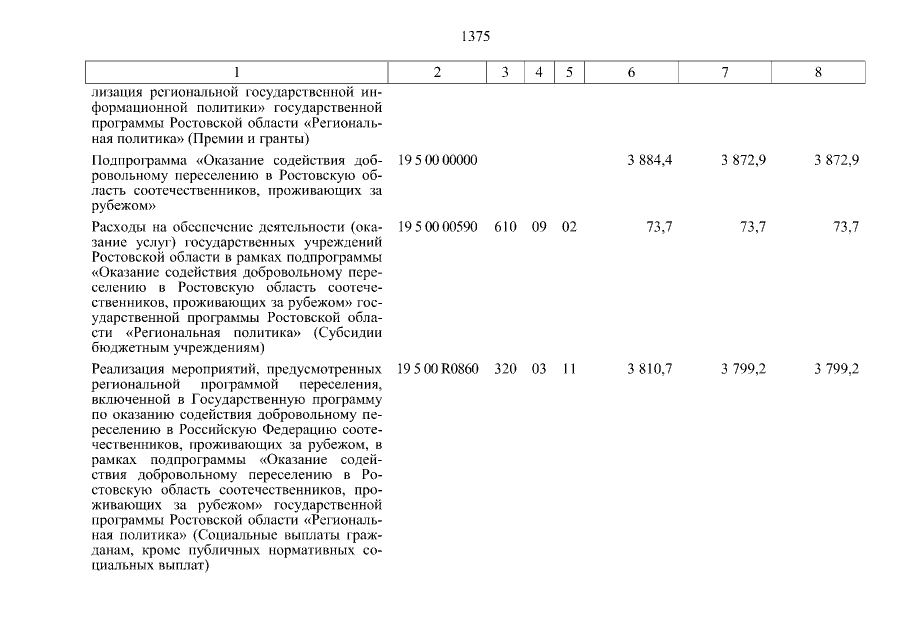 1375

| 1 | 2 | 3 | 4 | 5 | 6 | 7 | 8 |
|---|---|---|---|---|---|---|---|
| лизация региональной государственной информационной политики» государственной программы Ростовской области «Региональная политика» (Премии и гранты) | | | | | | | |
| Подпрограмма «Оказание содействия добровольному переселению в Ростовскую область соотечественников, проживающих за рубежом» | 19 5 00 00000 | | | | 3 884,4 | 3 872,9 | 3 872,9 |
| Расходы на обеспечение деятельности (оказание услуг) государственных учреждений Ростовской области в рамках подпрограммы «Оказание содействия добровольному переселению в Ростовскую область соотечественников, проживающих за рубежом» государственной программы Ростовской области «Региональная политика» (Субсидии бюджетным учреждениям) | 19 5 00 00590 | 610 | 09 | 02 | 73,7 | 73,7 | 73,7 |
| Реализация мероприятий, предусмотренных региональной программой переселения, включенной в Государственную программу по оказанию содействия добровольному переселению в Российскую Федерацию соотечественников, проживающих за рубежом, в рамках подпрограммы «Оказание содействия добровольному переселению в Ростовскую область соотечественников, проживающих за рубежом» государственной программы Ростовской области «Региональная политика» (Социальные выплаты гражданам, кроме публичных нормативных социальных выплат) | 19 5 00 R0860 | 320 | 03 | 11 | 3 810,7 | 3 799,2 | 3 799,2 |